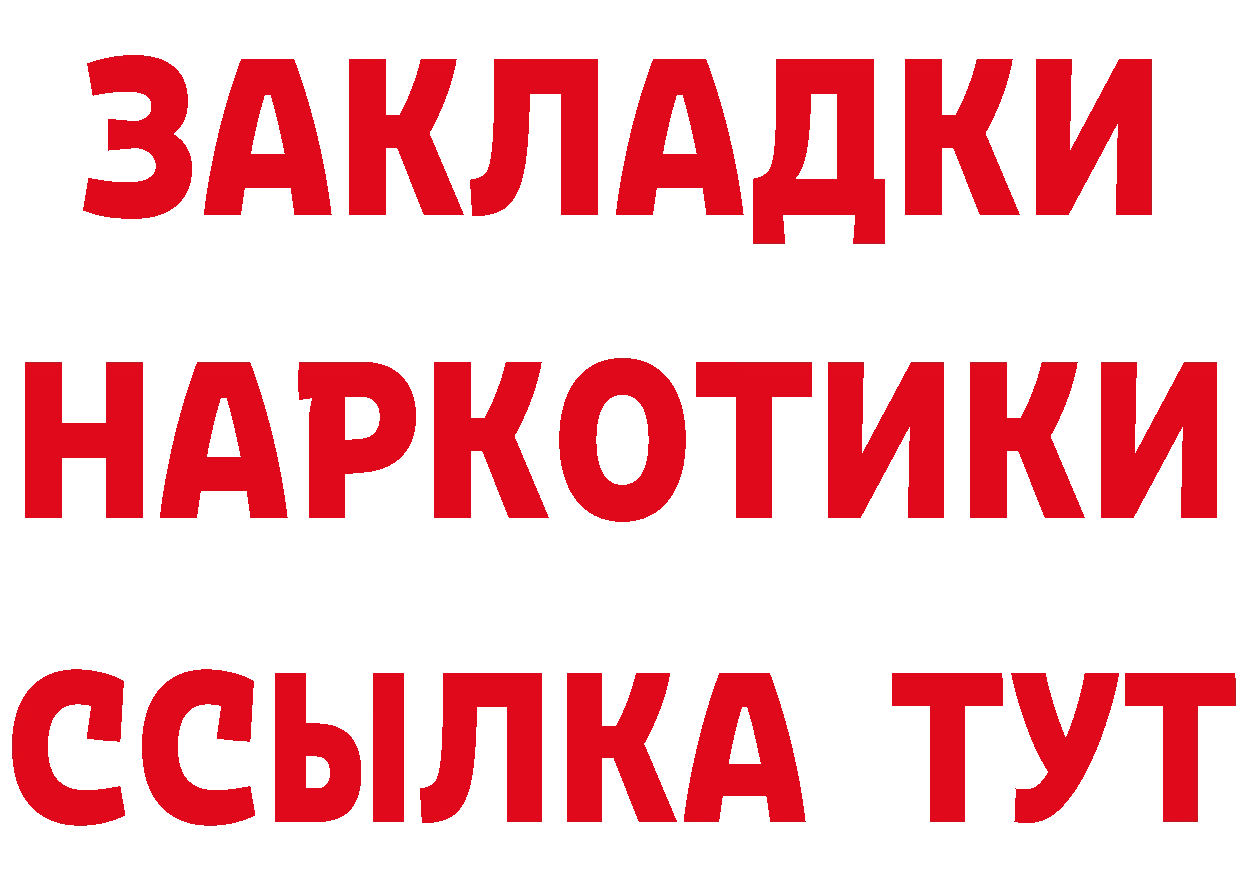 ЗАКЛАДКИ НАРКОТИКИ ССЫЛКА ТУТ